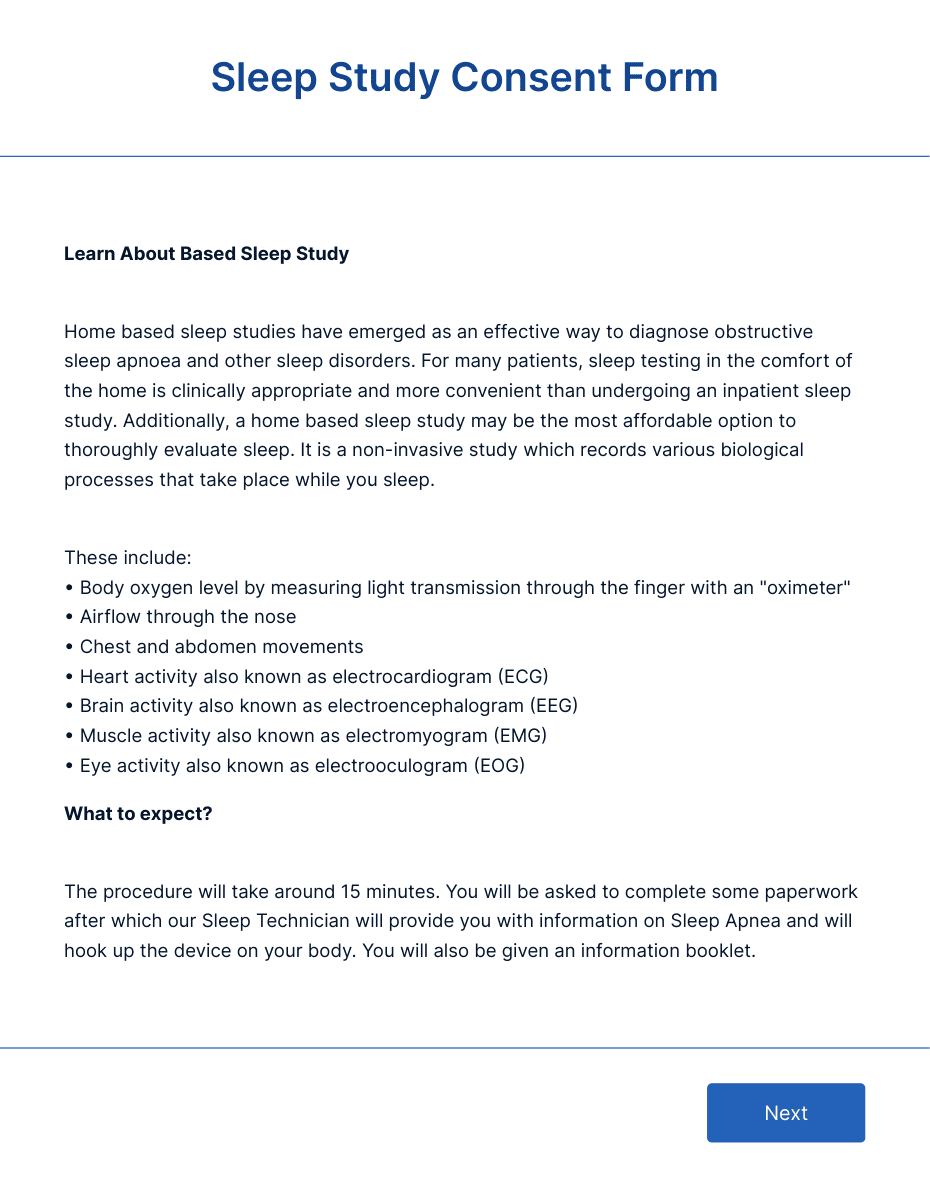 Sleep Study Consent Form

Learn About Based Sleep Study

Home based sleep studies have emerged as an effective way to diagnose obstructive sleep apnoea and other sleep disorders. For many patients, sleep testing in the comfort of the home is clinically appropriate and more convenient than undergoing an inpatient sleep study. Additionally, a home based sleep study may be the most affordable option to thoroughly evaluate sleep. It is a non-invasive study which records various biological processes that take place while you sleep.

These include:
• Body oxygen level by measuring light transmission through the finger with an "oximeter"
• Airflow through the nose
• Chest and abdomen movements
• Heart activity also known as electrocardiogram (ECG)
• Brain activity also known as electroencephalogram (EEG)
• Muscle activity also known as electromyogram (EMG)
• Eye activity also known as electrooculogram (EOG)

What to expect?

The procedure will take around 15 minutes. You will be asked to complete some paperwork after which our Sleep Technician will provide you with information on Sleep Apnea and will hook up the device on your body. You will also be given an information booklet.

Next